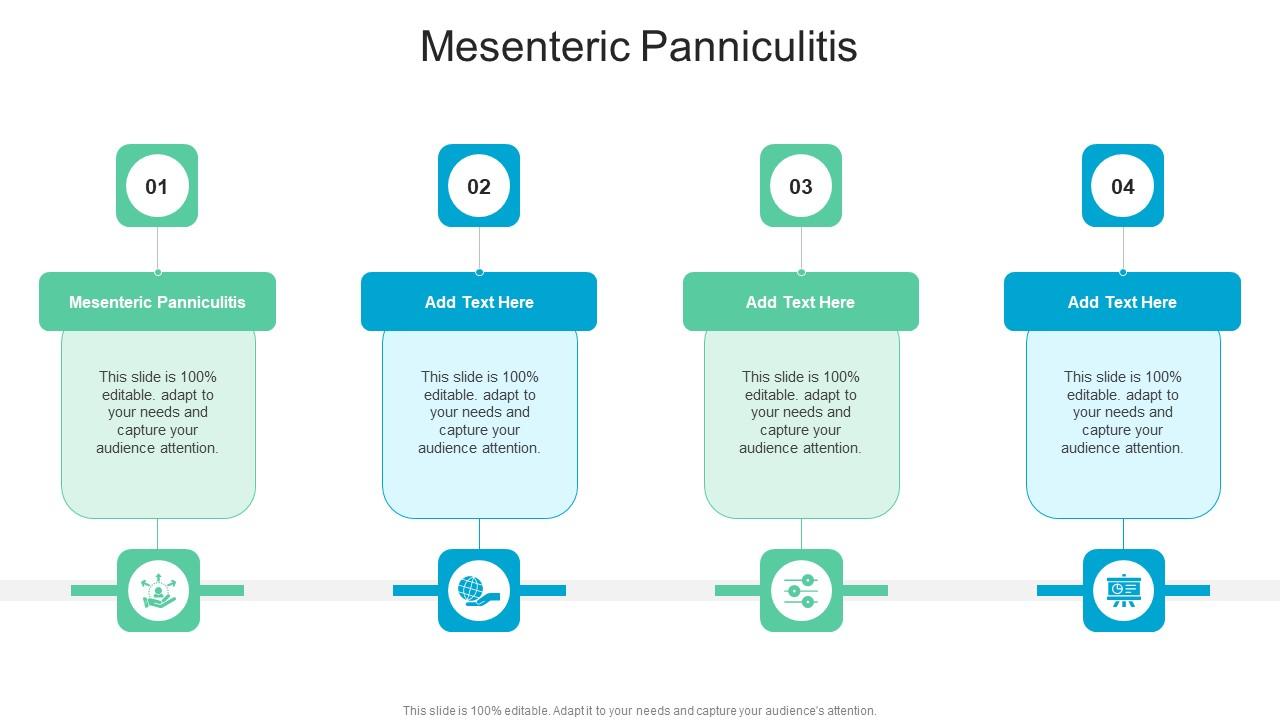 Mesenteric Panniculitis

01

Mesenteric Panniculitis

This slide is 100% editable. adapt to your needs and capture your audience attention.

02

Add Text Here

This slide is 100% editable. adapt to your needs and capture your audience attention.

03

Add Text Here

This slide is 100% editable. adapt to your needs and capture your audience attention.

04

Add Text Here

This slide is 100% editable. adapt to your needs and capture your audience attention.

This slide is 100% editable. Adapt it to your needs and capture your audience's attention.